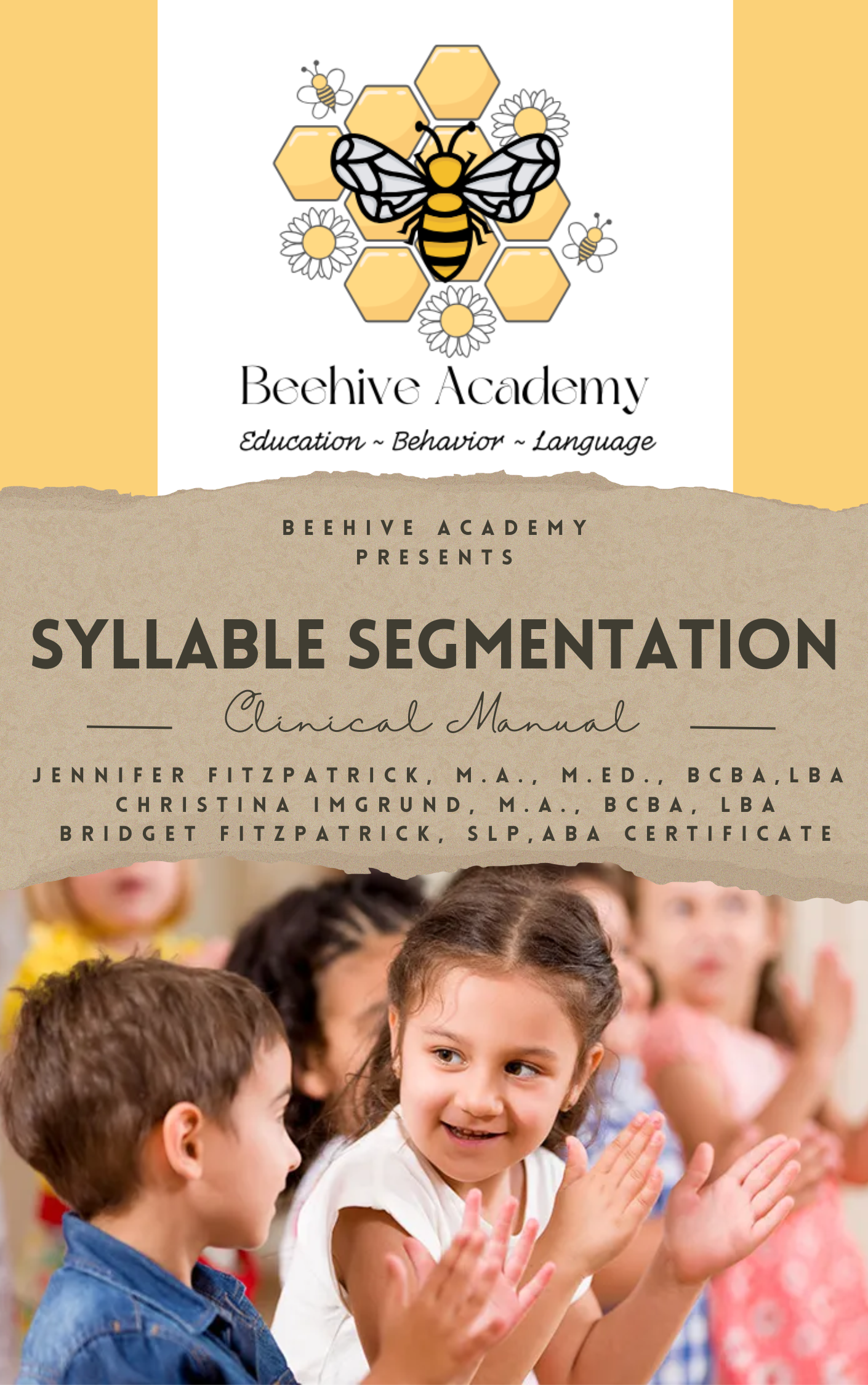 Beehive Academy

Education ~ Behavior ~ Language

BEEHIVE ACADEMY
PRESENTS

SYLLABLE SEGMENTATION

Clinical Manual

JENNIFER FITZPATRICK, M.A., M.ED., BCBA,LBA
CHRISTINA IMGRUND, M.A., BCBA, LBA
BRIDGET FITZPATRICK, SLP,ABA CERTIFICATE